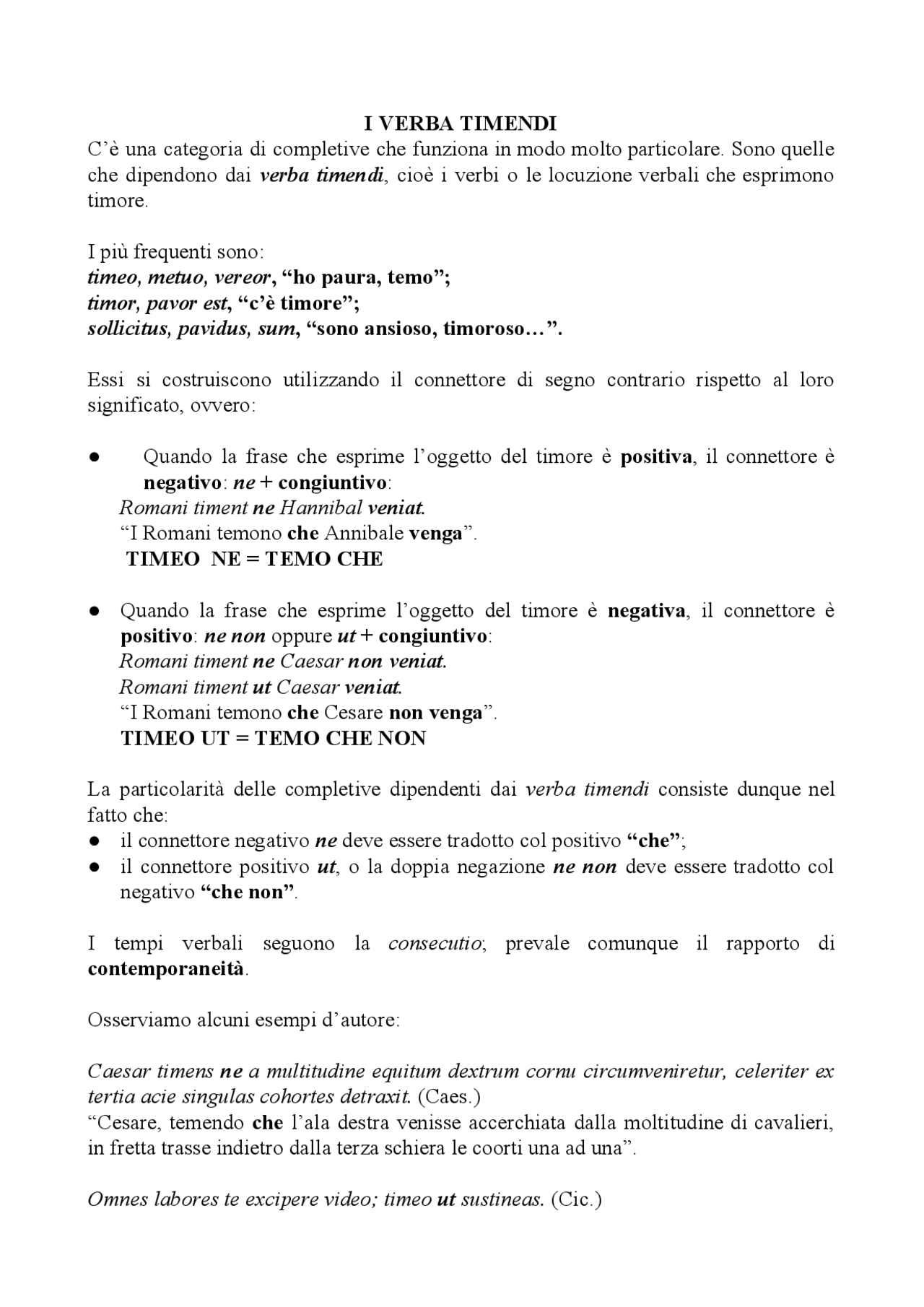 I VERBA TIMENDI

C'è una categoria di completive che funziona in modo molto particolare. Sono quelle che dipendono dai verba timendi, cioè i verbi o le locuzione verbali che esprimono timore.

I più frequenti sono:
timeo, metuo, vereor, "ho paura, temo";
timor, pavor est, "c'è timore";
sollicitus, pavidus, sum, "sono ansioso, timoroso…".

Essi si costruiscono utilizzando il connettore di segno contrario rispetto al loro significato, ovvero:

• Quando la frase che esprime l'oggetto del timore è positiva, il connettore è negativo: ne + congiuntivo:
Romani timent ne Hannibal veniat.
"I Romani temono che Annibale venga".
TIMEO NE = TEMO CHE

• Quando la frase che esprime l'oggetto del timore è negativa, il connettore è positivo: ne non oppure ut + congiuntivo:
Romani timent ne Caesar non veniat.
Romani timent ut Caesar veniat.
"I Romani temono che Cesare non venga".
TIMEO UT = TEMO CHE NON

La particolarità delle completive dipendenti dai verba timendi consiste dunque nel fatto che:
• il connettore negativo ne deve essere tradotto col positivo "che";
• il connettore positivo ut, o la doppia negazione ne non deve essere tradotto col negativo "che non".

I tempi verbali seguono la consecutio; prevale comunque il rapporto di contemporaneità.

Osserviamo alcuni esempi d'autore:

Caesar timens ne a multitudine equitum dextrum cornu circumveniretur, celeriter ex tertia acie singulas cohortes detraxit. (Caes.)
"Cesare, temendo che l'ala destra venisse accerchiata dalla moltitudine di cavalieri, in fretta trasse indietro dalla terza schiera le coorti una ad una".

Omnes labores te excipere video; timeo ut sustineas. (Cic.)